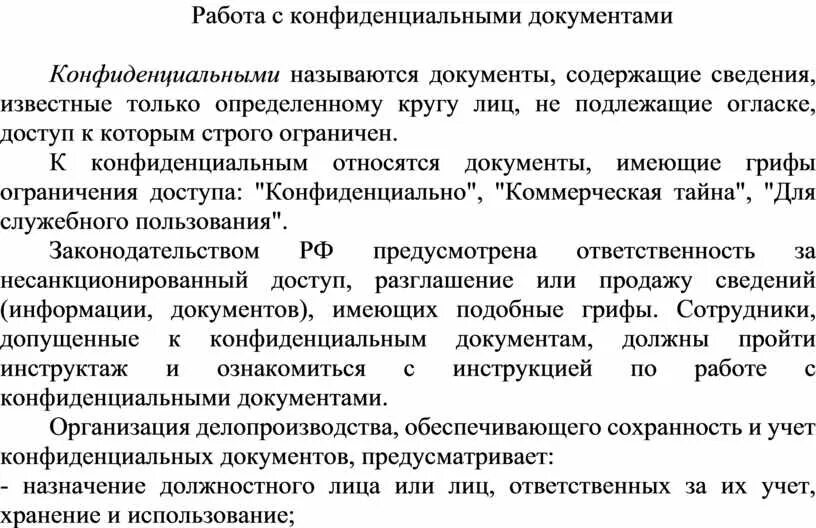 Работа с конфиденциальными документами

Конфиденциальными называются документы, содержащие сведения, известные только определенному кругу лиц, не подлежащие огласке, доступ к которым строго ограничен.

К конфиденциальным относятся документы, имеющие грифы ограничения доступа: "Конфиденциально", "Коммерческая тайна", "Для служебного пользования".

Законодательством РФ предусмотрена ответственность за несанкционированный доступ, разглашение или продажу сведений (информации, документов), имеющих подобные грифы. Сотрудники, допущенные к конфиденциальным документам, должны пройти инструктаж и ознакомиться с инструкцией по работе с конфиденциальными документами.

Организация делопроизводства, обеспечивающего сохранность и учет конфиденциальных документов, предусматривает:
- назначение должностного лица или лиц, ответственных за их учет, хранение и использование;